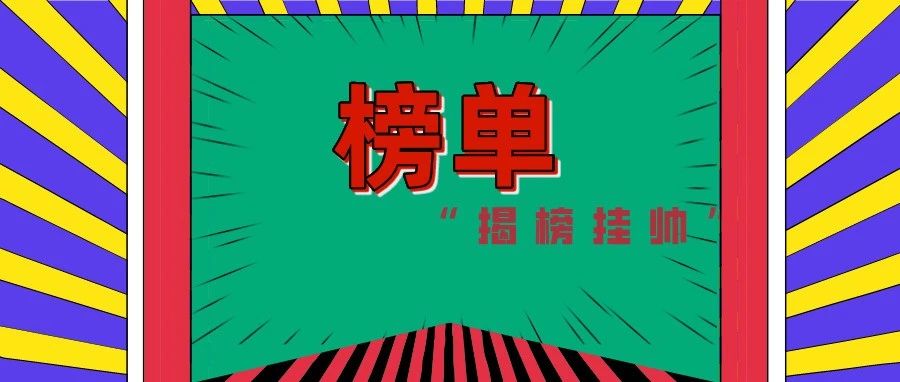 榜单

“揭榜挂帅”